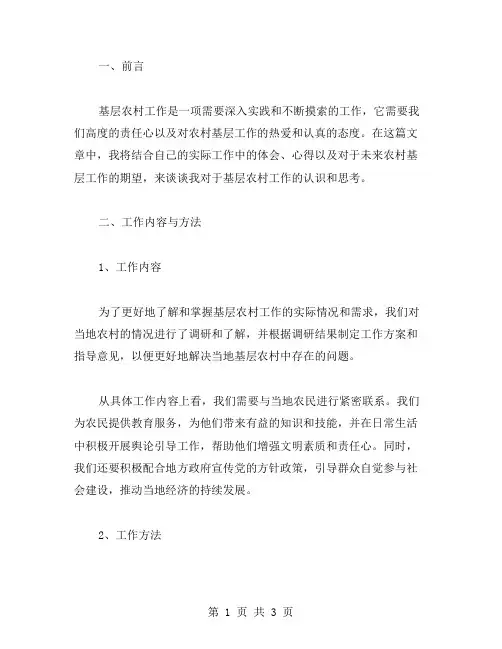 一、前言

基层农村工作是一项需要深入实践和不断摸索的工作，它需要我们高度的责任心以及对农村基层工作的热爱和认真的态度。在这篇文章中，我将结合自己的实际工作中的体会、心得以及对于未来农村基层工作的期望，来谈谈我对于基层农村工作的认识和思考。

二、工作内容与方法

1、工作内容

为了更好地了解和掌握基层农村工作的实际情况和需求，我们对当地农村的情况进行了调研和了解，并根据调研结果制定工作方案和指导意见，以便更好地解决当地基层农村中存在的问题。

从具体工作内容上看，我们需要与当地农民进行紧密联系。我们为农民提供教育服务，为他们带来有益的知识和技能，并在日常生活中积极开展舆论引导工作，帮助他们增强文明素质和责任心。同时，我们还要积极配合地方政府宣传党的方针政策，引导群众自觉参与社会建设，推动当地经济的持续发展。

2、工作方法

第 1 页 共 3 页